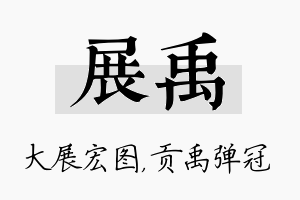 展禹

大展宏图,贡禹弹冠